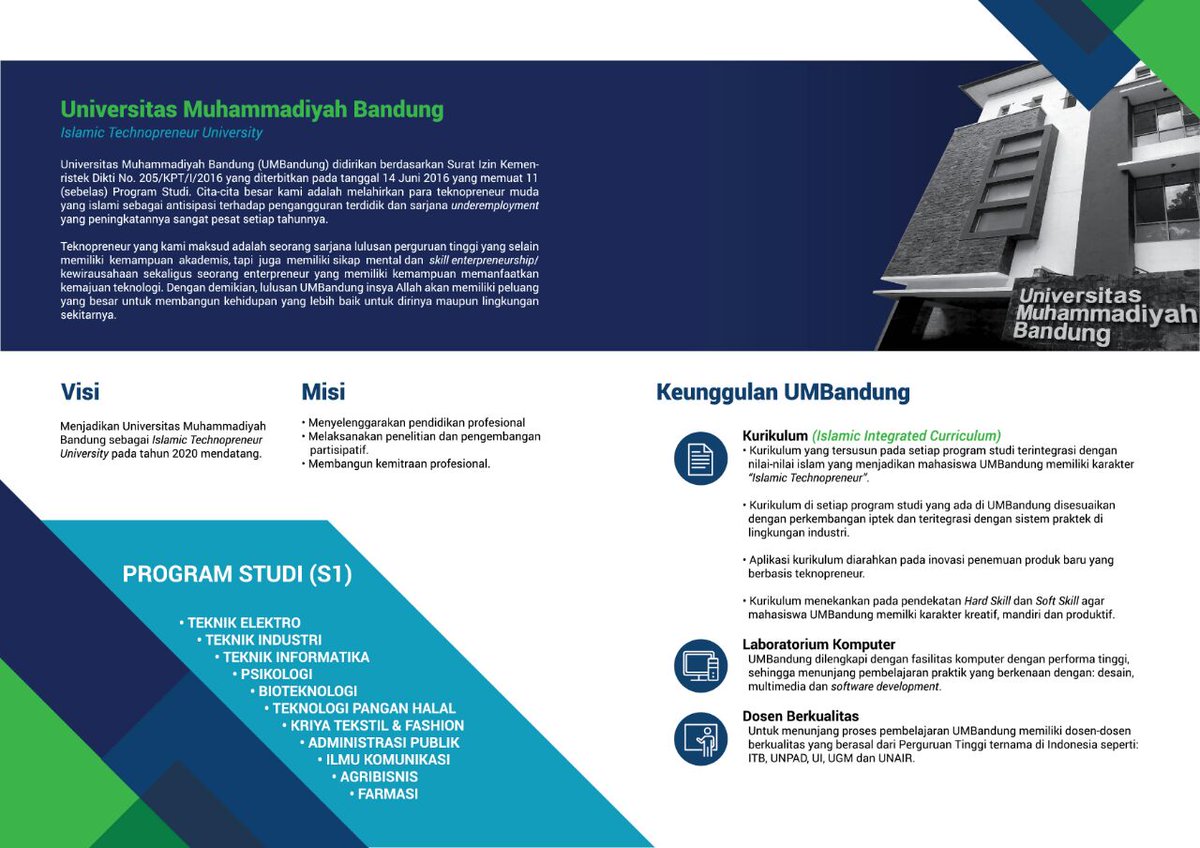 Universitas Muhammadiyah Bandung
Islamic Technopreneur University

Universitas Muhammadiyah Bandung (UMBandung) didirikan berdasarkan Surat Izin Kemenristek Dikti No. 205/KPT/I/2016 yang diterbitkan pada tanggal 14 Juni 2016 yang memuat 11 (sebelas) Program Studi. Cita-cita besar kami adalah melahirkan para teknopreneur muda yang islami sebagai antisipasi terhadap pengangguran terdidik dan sarjana underemployment yang peningkatannya sangat pesat setiap tahunnya.

Teknopreneur yang kami maksud adalah seorang sarjana lulusan perguruan tinggi yang selain memiliki kemampuan akademis, tapi juga memiliki sikap mental dan skill enterpreneurship/ kewirausahaan sekaligus seorang enterpreneur yang memiliki kemampuan memanfaatkan kemajuan teknologi. Dengan demikian, lulusan UMBandung insya Allah akan memiliki peluang yang besar untuk membangun kehidupan yang lebih baik untuk dirinya maupun lingkungan sekitarnya.

Universitas Muhammadiyah Bandung

Visi
Menjadikan Universitas Muhammadiyah Bandung sebagai Islamic Technopreneur University pada tahun 2020 mendatang.

Misi
• Menyelenggarakan pendidikan profesional
• Melaksanakan penelitian dan pengembangan partisipatif.
• Membangun kemitraan profesional.

PROGRAM STUDI (S1)
• TEKNIK ELEKTRO
• TEKNIK INDUSTRI
• TEKNIK INFORMATIKA
• PSIKOLOGI
• BIOTEKNOLOGI
• TEKNOLOGI PANGAN HALAL
• KRIYA TEKSTIL & FASHION
• ADMINISTRASI PUBLIK
• ILMU KOMUNIKASI
• AGRIBISNIS
• FARMASI

Keunggulan UMBandung

Kurikulum (Islamic Integrated Curriculum)
• Kurikulum yang tersusun pada setiap program studi terintegrasi dengan nilai-nilai islam yang menjadikan mahasiswa UMBandung memiliki karakter "Islamic Technopreneur".

• Kurikulum di setiap program studi yang ada di UMBandung disesuaikan dengan perkembangan iptek dan teritegrasi dengan sistem praktek di lingkungan industri.

• Aplikasi kurikulum diarahkan pada inovasi penemuan produk baru yang berbasis teknopreneur.

• Kurikulum menekankan pada pendekatan Hard Skill dan Soft Skill agar mahasiswa UMBandung memilki karakter kreatif, mandiri dan produktif.

Laboratorium Komputer
UMBandung dilengkapi dengan fasilitas komputer dengan performa tinggi, sehingga menunjang pembelajaran praktik yang berkenaan dengan: desain, multimedia dan software development.

Dosen Berkualitas
Untuk menunjang proses pembelajaran UMBandung memiliki dosen-dosen berkualitas yang berasal dari Perguruan Tinggi ternama di Indonesia seperti: ITB, UNPAD, UI, UGM dan UNAIR.